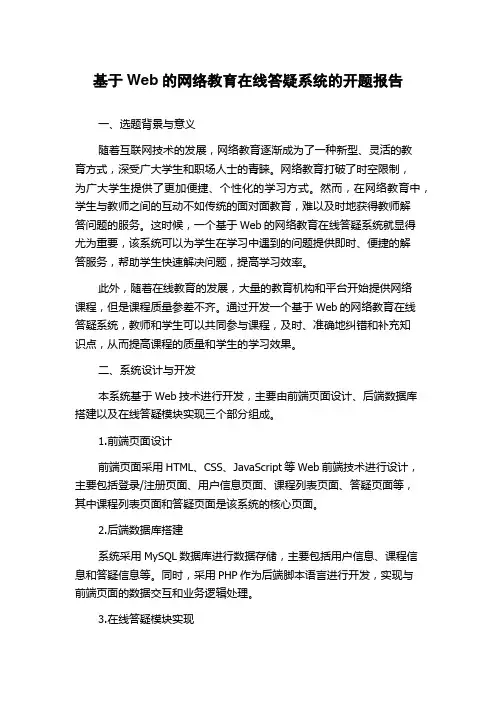 基于 Web 的网络教育在线答疑系统的开题报告

一、选题背景与意义

随着互联网技术的发展，网络教育逐渐成为了一种新型、灵活的教育方式，深受广大学生和职场人士的青睐。网络教育打破了时空限制，为广大学生提供了更加便捷、个性化的学习方式。然而，在网络教育中，学生与教师之间的互动不如传统的面对面教育，难以及时地获得教师解答问题的服务。这时候，一个基于 Web 的网络教育在线答疑系统就显得尤为重要，该系统可以为学生在学习中遇到的问题提供即时、便捷的解答服务，帮助学生快速解决问题，提高学习效率。

此外，随着在线教育的发展，大量的教育机构和平台开始提供网络课程，但是课程质量参差不齐。通过开发一个基于 Web 的网络教育在线答疑系统，教师和学生可以共同参与课程，及时、准确地纠错和补充知识点，从而提高课程的质量和学生的学习效果。

二、系统设计与开发

本系统基于 Web 技术进行开发，主要由前端页面设计、后端数据库搭建以及在线答疑模块实现三个部分组成。

1.前端页面设计

前端页面采用 HTML、CSS、JavaScript 等 Web 前端技术进行设计，主要包括登录/注册页面、用户信息页面、课程列表页面、答疑页面等，其中课程列表页面和答疑页面是该系统的核心页面。

2.后端数据库搭建

系统采用 MySQL 数据库进行数据存储，主要包括用户信息、课程信息和答疑信息等。同时，采用 PHP 作为后端脚本语言进行开发，实现与前端页面的数据交互和业务逻辑处理。

3.在线答疑模块实现